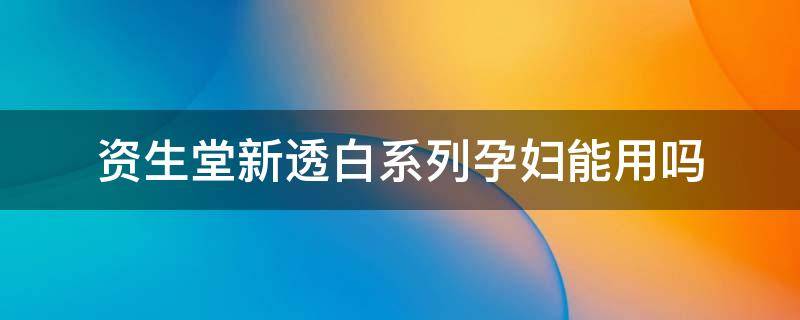 资生堂新透白系列孕妇能用吗